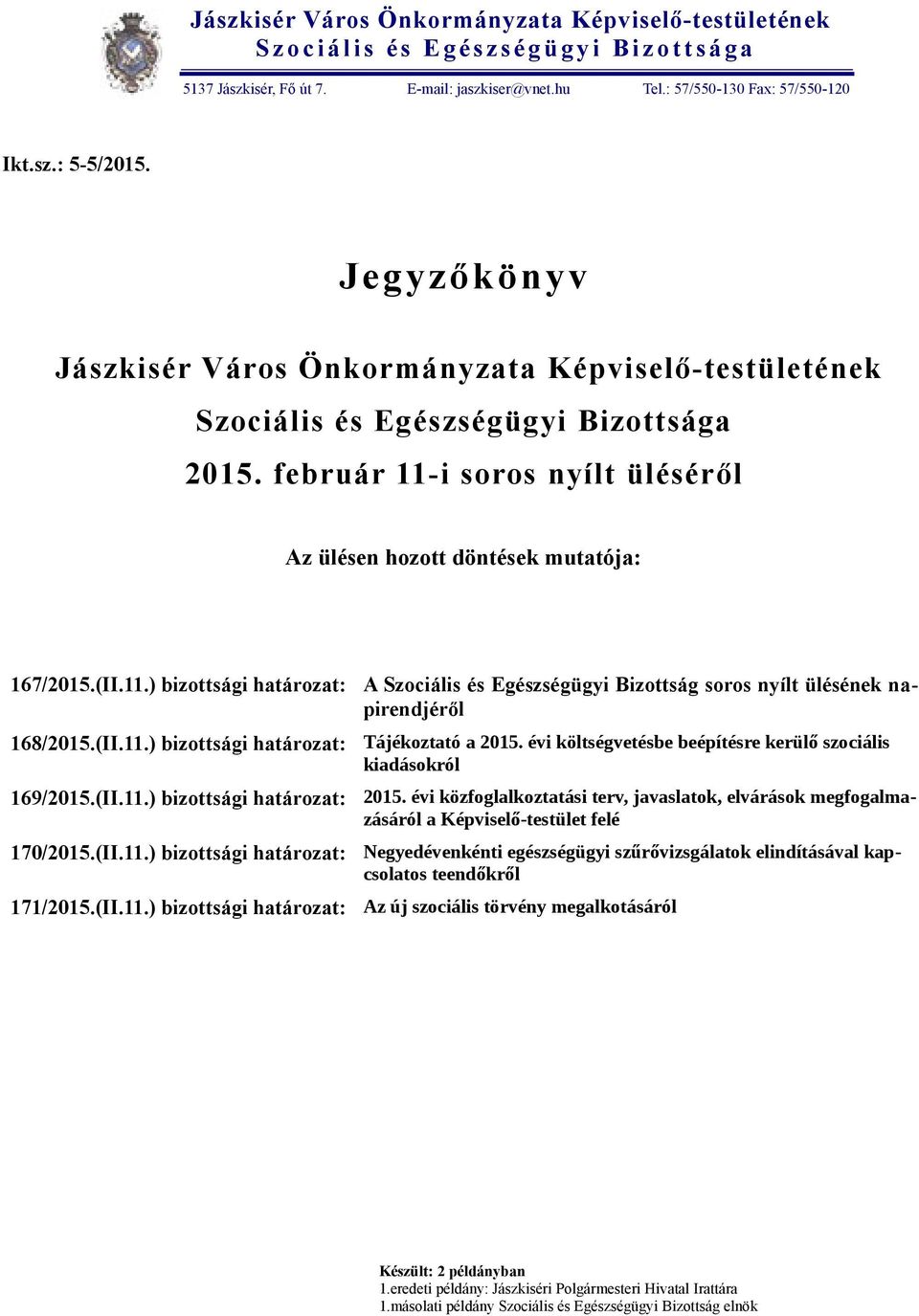 Jászkisér Város Önkormányzata Képviselő-testületének
Szociális és Egészségügyi Bizottsága

5137 Jászkisér, Fő út 7. E-mail: jaszkiser@vnet.hu Tel.: 57/550-130 Fax: 57/550-120

Ikt.sz.: 5-5/2015.

Jegyzőkönyv

Jászkisér Város Önkormányzata Képviselő-testületének
Szociális és Egészségügyi Bizottsága
2015. február 11-i soros nyílt üléséről

Az ülésen hozott döntések mutatója:

| | |
|---|---|
| 167/2015.(II.11.) bizottsági határozat: | A Szociális és Egészségügyi Bizottság soros nyílt ülésének napirendjéről |
| 168/2015.(II.11.) bizottsági határozat: | Tájékoztató a 2015. évi költségvetésbe beépítésre kerülő szociális kiadásokról |
| 169/2015.(II.11.) bizottsági határozat: | 2015. évi közfoglalkoztatási terv, javaslatok, elvárások megfogalmazásáról a Képviselő-testület felé |
| 170/2015.(II.11.) bizottsági határozat: | Negyedévenkénti egészségügyi szűrővizsgálatok elindításával kapcsolatos teendőkről |
| 171/2015.(II.11.) bizottsági határozat: | Az új szociális törvény megalkotásáról |

Készült: 2 példányban
1.eredeti példány: Jászkiséri Polgármesteri Hivatal Irattára
1.másolati példány Szociális és Egészségügyi Bizottság elnök